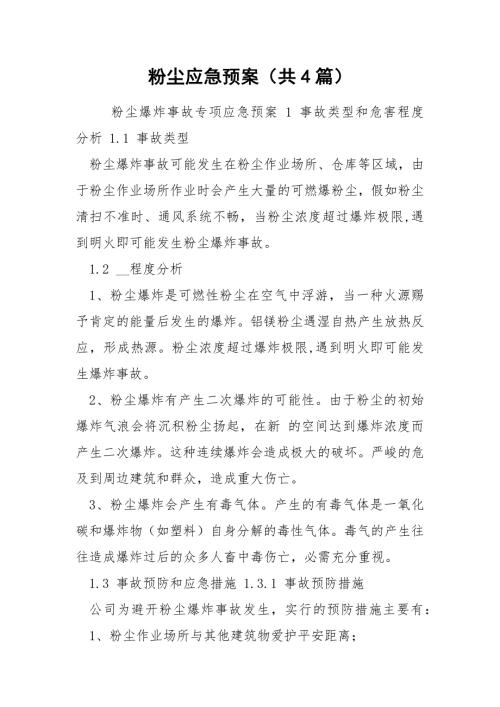 粉尘应急预案（共4篇）

粉尘爆炸事故专项应急预案 1 事故类型和危害程度分析 1.1 事故类型

粉尘爆炸事故可能发生在粉尘作业场所、仓库等区域，由于粉尘作业场所作业时会产生大量的可燃爆粉尘，假如粉尘清扫不准时、通风系统不畅，当粉尘浓度超过爆炸极限,遇到明火即可能发生粉尘爆炸事故。

1.2 __程度分析

1、粉尘爆炸是可燃性粉尘在空气中浮游，当一种火源赐予肯定的能量后发生的爆炸。铝镁粉尘遇湿自热产生放热反应，形成热源。粉尘浓度超过爆炸极限,遇到明火即可能发生爆炸事故。

2、粉尘爆炸有产生二次爆炸的可能性。由于粉尘的初始爆炸气浪会将沉积粉尘扬起，在新 的空间达到爆炸浓度而产生二次爆炸。这种连续爆炸会造成极大的破坏。严峻的危及到周边建筑和群众，造成重大伤亡。

3、粉尘爆炸会产生有毒气体。产生的有毒气体是一氧化碳和爆炸物（如塑料）自身分解的毒性气体。毒气的产生往往造成爆炸过后的众多人畜中毒伤亡，必需充分重视。

1.3 事故预防和应急措施 1.3.1 事故预防措施

公司为避开粉尘爆炸事故发生，实行的预防措施主要有：

1、粉尘作业场所与其他建筑物爱护平安距离；